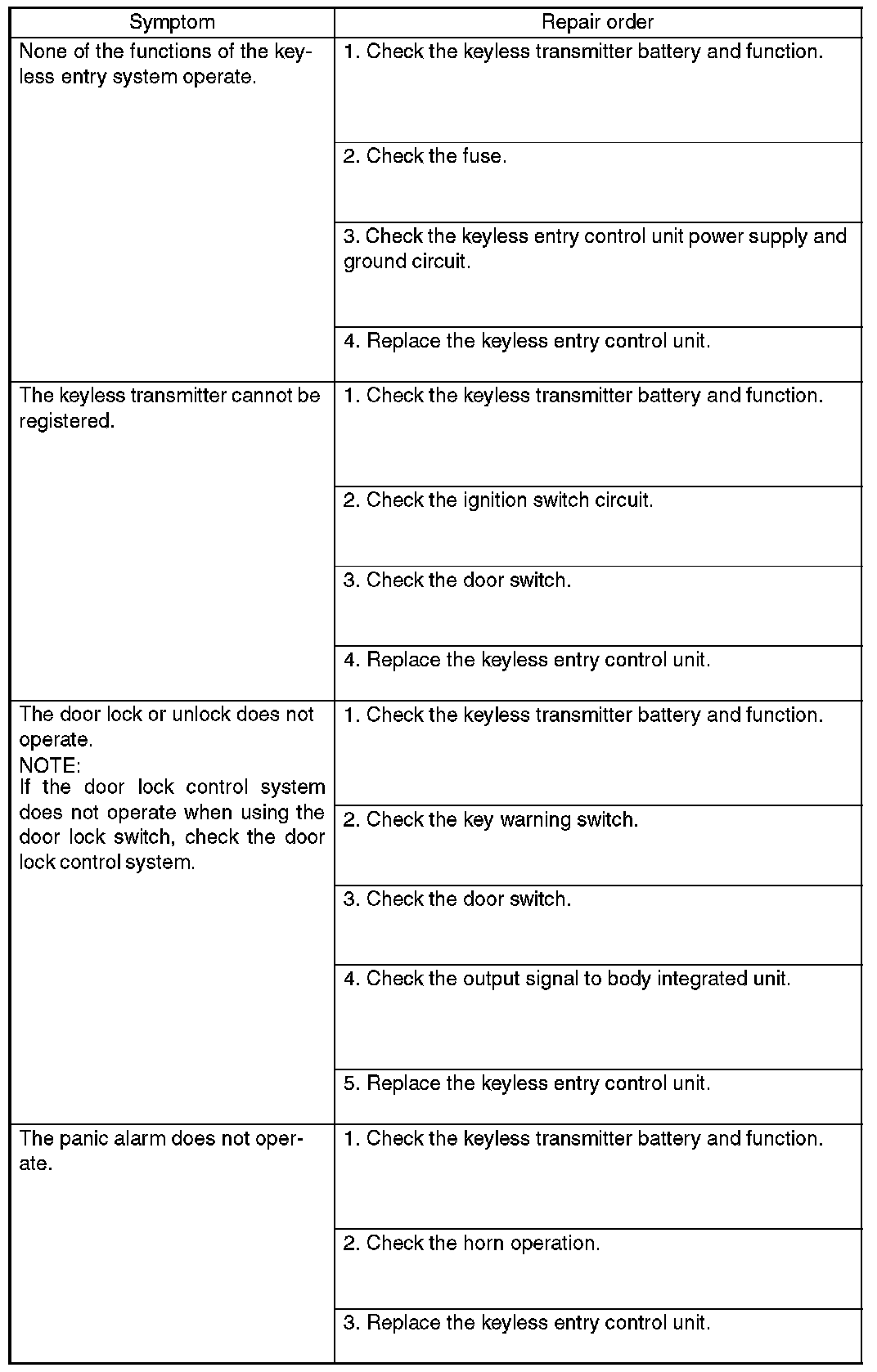 | Symptom | Repair order |
|---|---|
| None of the functions of the keyless entry system operate. | 1. Check the keyless transmitter battery and function. |
| | 2. Check the fuse. |
| | 3. Check the keyless entry control unit power supply and ground circuit. |
| | 4. Replace the keyless entry control unit. |
| The keyless transmitter cannot be registered. | 1. Check the keyless transmitter battery and function. |
| | 2. Check the ignition switch circuit. |
| | 3. Check the door switch. |
| | 4. Replace the keyless entry control unit. |
| The door lock or unlock does not operate. NOTE: If the door lock control system does not operate when using the door lock switch, check the door lock control system. | 1. Check the keyless transmitter battery and function. |
| | 2. Check the key warning switch. |
| | 3. Check the door switch. |
| | 4. Check the output signal to body integrated unit. |
| | 5. Replace the keyless entry control unit. |
| The panic alarm does not operate. | 1. Check the keyless transmitter battery and function. |
| | 2. Check the horn operation. |
| | 3. Replace the keyless entry control unit. |